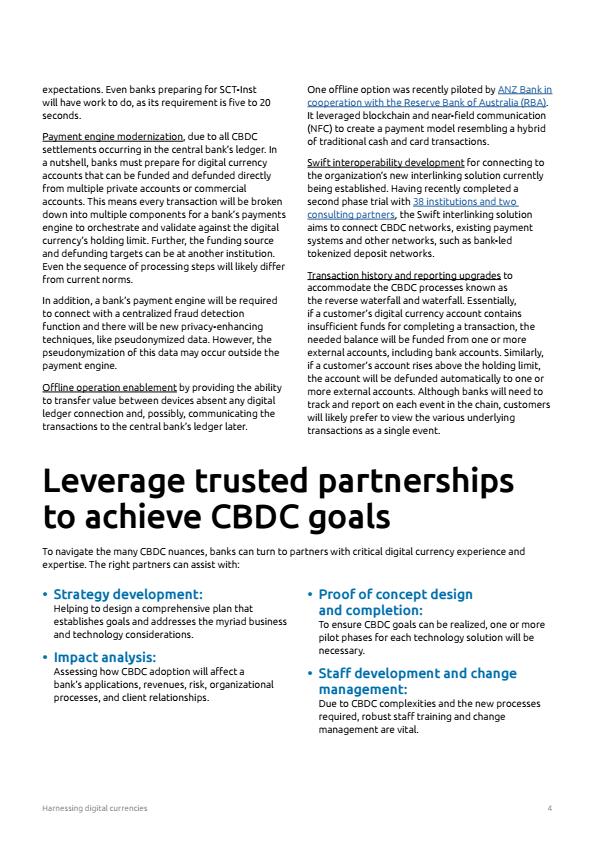 expectations. Even banks preparing for SCT-Inst will have work to do, as its requirement is five to 20 seconds.

Payment engine modernization, due to all CBDC settlements occurring in the central bank's ledger. In a nutshell, banks must prepare for digital currency accounts that can be funded and defunded directly from multiple private accounts or commercial accounts. This means every transaction will be broken down into multiple components for a bank's payments engine to orchestrate and validate against the digital currency's holding limit. Further, the funding source and defunding targets can be at another institution. Even the sequence of processing steps will likely differ from current norms.

In addition, a bank's payment engine will be required to connect with a centralized fraud detection function and there will be new privacy-enhancing techniques, like pseudonymized data. However, the pseudonymization of this data may occur outside the payment engine.

Offline operation enablement by providing the ability to transfer value between devices absent any digital ledger connection and, possibly, communicating the transactions to the central bank's ledger later.

One offline option was recently piloted by ANZ Bank in cooperation with the Reserve Bank of Australia (RBA). It leveraged blockchain and near-field communication (NFC) to create a payment model resembling a hybrid of traditional cash and card transactions.

Swift interoperability development for connecting to the organization's new interlinking solution currently being established. Having recently completed a second phase trial with 38 institutions and two consulting partners, the Swift interlinking solution aims to connect CBDC networks, existing payment systems and other networks, such as bank-led tokenized deposit networks.

Transaction history and reporting upgrades to accommodate the CBDC processes known as the reverse waterfall and waterfall. Essentially, if a customer's digital currency account contains insufficient funds for completing a transaction, the needed balance will be funded from one or more external accounts, including bank accounts. Similarly, if a customer's account rises above the holding limit, the account will be defunded automatically to one or more external accounts. Although banks will need to track and report on each event in the chain, customers will likely prefer to view the various underlying transactions as a single event.

Leverage trusted partnerships to achieve CBDC goals

To navigate the many CBDC nuances, banks can turn to partners with critical digital currency experience and expertise. The right partners can assist with:

• Strategy development:
Helping to design a comprehensive plan that establishes goals and addresses the myriad business and technology considerations.

• Impact analysis:
Assessing how CBDC adoption will affect a bank's applications, revenues, risk, organizational processes, and client relationships.

• Proof of concept design and completion:
To ensure CBDC goals can be realized, one or more pilot phases for each technology solution will be necessary.

• Staff development and change management:
Due to CBDC complexities and the new processes required, robust staff training and change management are vital.

Harnessing digital currencies 4